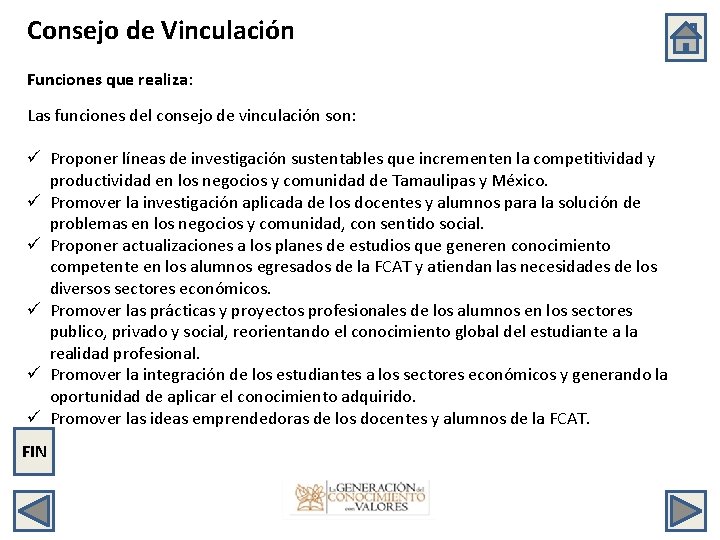 Consejo de Vinculación

Funciones que realiza:

Las funciones del consejo de vinculación son:

✓ Proponer líneas de investigación sustentables que incrementen la competitividad y productividad en los negocios y comunidad de Tamaulipas y México.
✓ Promover la investigación aplicada de los docentes y alumnos para la solución de problemas en los negocios y comunidad, con sentido social.
✓ Proponer actualizaciones a los planes de estudios que generen conocimiento competente en los alumnos egresados de la FCAT y atiendan las necesidades de los diversos sectores económicos.
✓ Promover las prácticas y proyectos profesionales de los alumnos en los sectores publico, privado y social, reorientando el conocimiento global del estudiante a la realidad profesional.
✓ Promover la integración de los estudiantes a los sectores económicos y generando la oportunidad de aplicar el conocimiento adquirido.
✓ Promover las ideas emprendedoras de los docentes y alumnos de la FCAT.

FIN

La GENERACIÓN del CONOCIMIENTO con VALORES